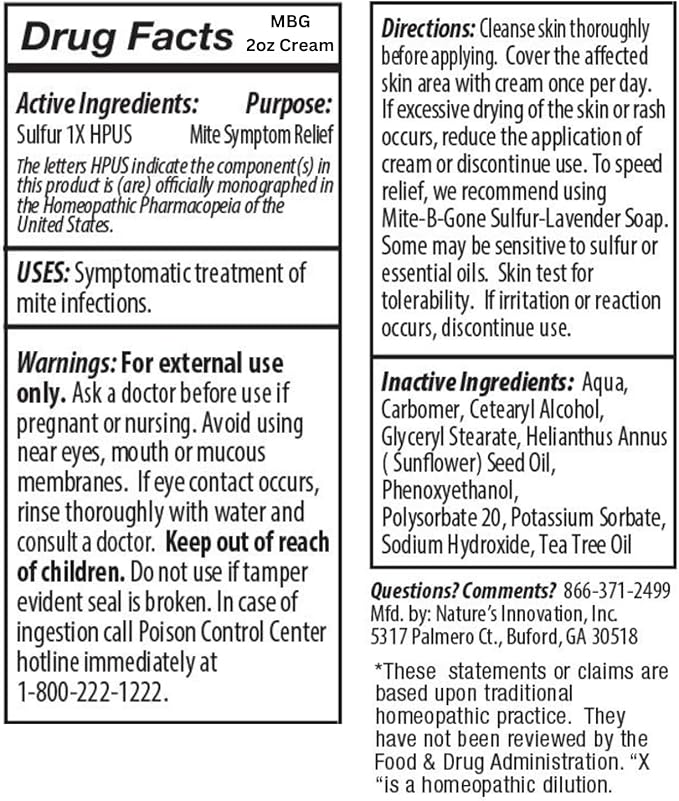 Drug Facts MBG 2oz Cream

Active Ingredients: Purpose:
Sulfur 1X HPUS Mite Symptom Relief

The letters HPUS indicate the component(s) in this product is (are) officially monographed in the Homeopathic Pharmacopeia of the United States.

USES: Symptomatic treatment of mite infections.

Warnings: For external use only. Ask a doctor before use if pregnant or nursing. Avoid using near eyes, mouth or mucous membranes. If eye contact occurs, rinse thoroughly with water and consult a doctor. Keep out of reach of children. Do not use if tamper evident seal is broken. In case of ingestion call Poison Control Center hotline immediately at 1-800-222-1222.

Directions: Cleanse skin thoroughly before applying. Cover the affected skin area with cream once per day. If excessive drying of the skin or rash occurs, reduce the application of cream or discontinue use. To speed relief, we recommend using Mite-B-Gone Sulfur-Lavender Soap. Some may be sensitive to sulfur or essential oils. Skin test for tolerability. If irritation or reaction occurs, discontinue use.

Inactive Ingredients: Aqua, Carbomer, Cetearyl Alcohol, Glyceryl Stearate, Helianthus Annus ( Sunflower) Seed Oil, Phenoxyethanol, Polysorbate 20, Potassium Sorbate, Sodium Hydroxide, Tea Tree Oil

Questions? Comments? 866-371-2499
Mfd. by: Nature's Innovation, Inc.
5317 Palmero Ct., Buford, GA 30518

*These statements or claims are based upon traditional homeopathic practice. They have not been reviewed by the Food & Drug Administration. "X "is a homeopathic dilution.